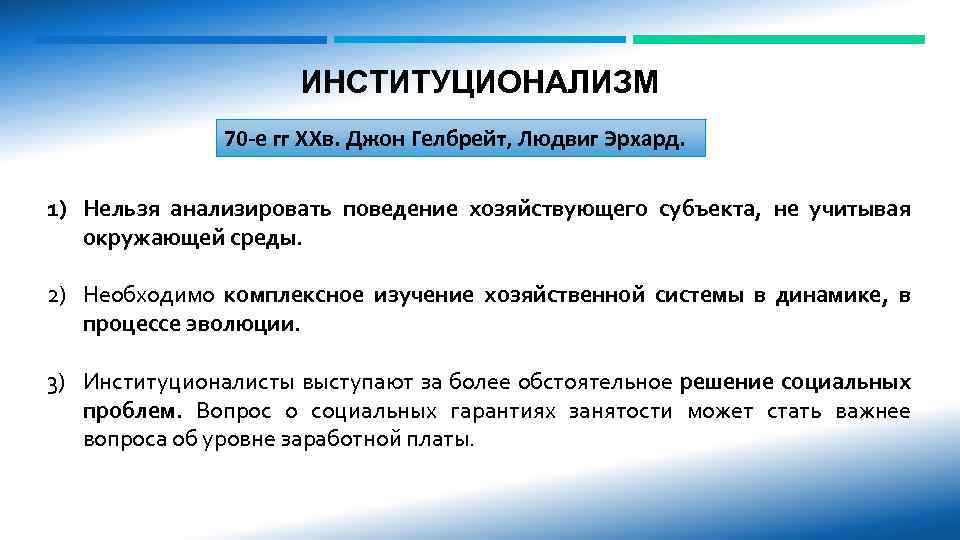 ИНСТИТУЦИОНАЛИЗМ

70-е гг XXв. Джон Гелбрейт, Людвиг Эрхард.

1) Нельзя анализировать поведение хозяйствующего субъекта, не учитывая окружающей среды.

2) Необходимо комплексное изучение хозяйственной системы в динамике, в процессе эволюции.

3) Институционалисты выступают за более обстоятельное решение социальных проблем. Вопрос о социальных гарантиях занятости может стать важнее вопроса об уровне заработной платы.